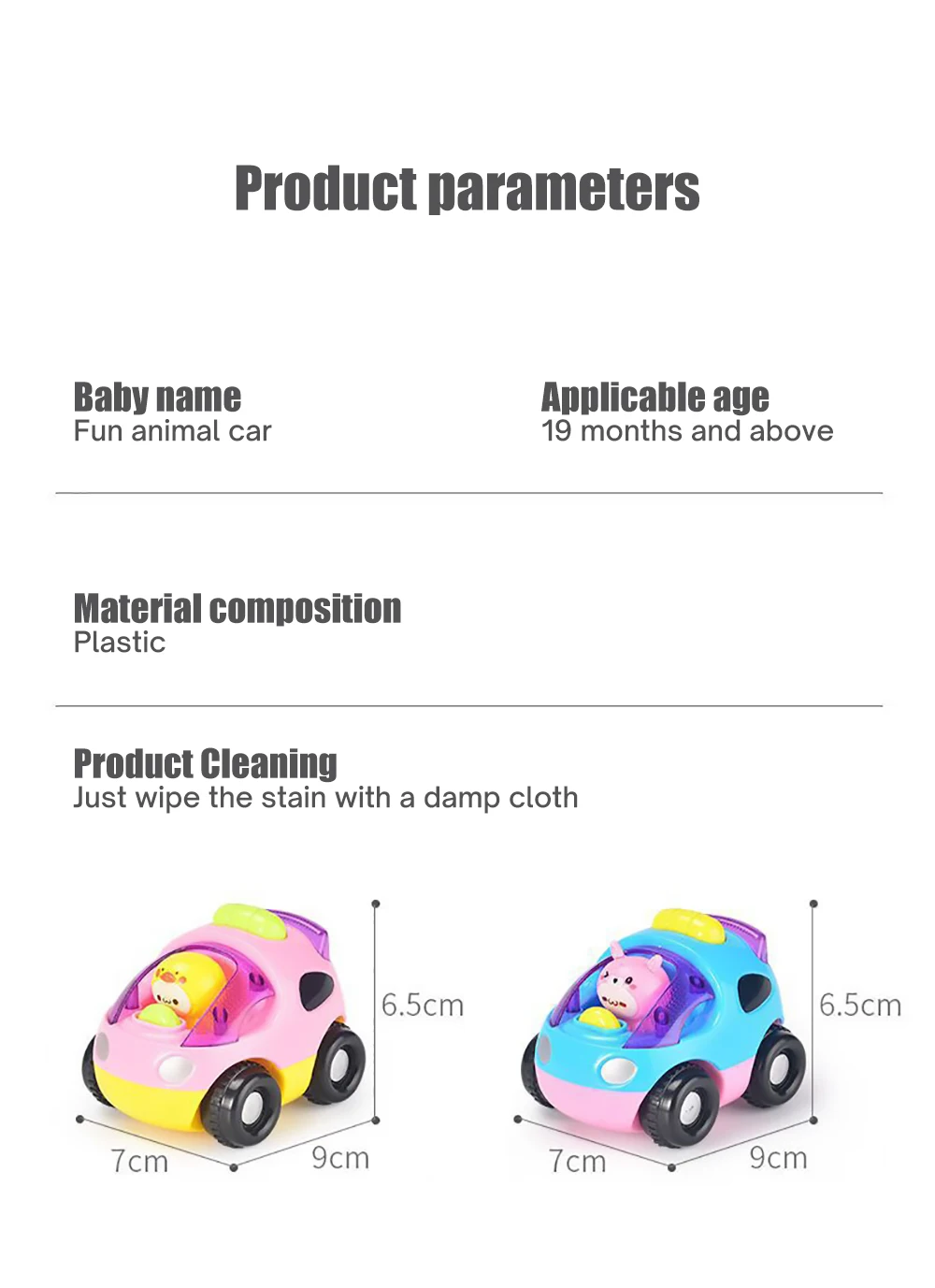 Product parameters

Baby name
Fun animal car

Applicable age
19 months and above

Material composition
Plastic

Product Cleaning
Just wipe the stain with a damp cloth

6.5cm
7cm
9cm

6.5cm
7cm
9cm